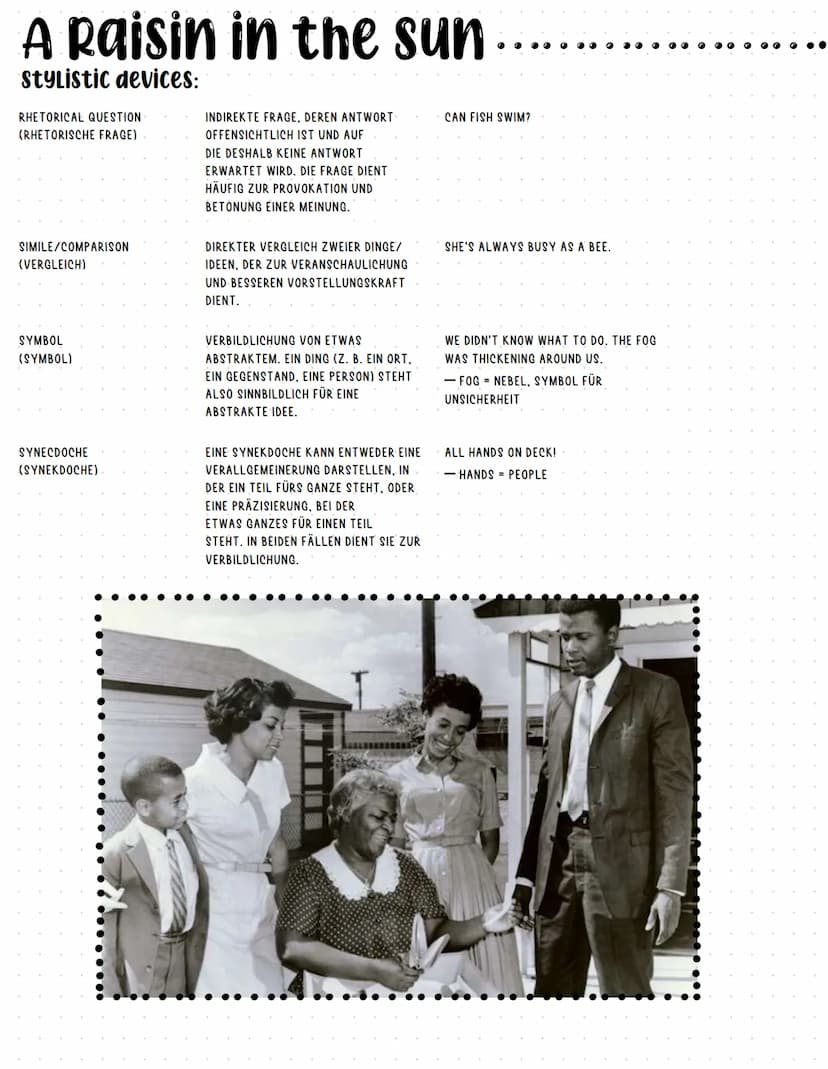 A Raisin in the sun

Stylistic devices:

| | | |
|---|---|---|
| RHETORICAL QUESTION (RHETORISCHE FRAGE) | INDIREKTE FRAGE, DEREN ANTWORT OFFENSICHTLICH IST UND AUF DIE DESHALB KEINE ANTWORT ERWARTET WIRD. DIE FRAGE DIENT HÄUFIG ZUR PROVOKATION UND BETONUNG EINER MEINUNG. | CAN FISH SWIM? |
| SIMILE/COMPARISON (VERGLEICH) | DIREKTER VERGLEICH ZWEIER DINGE/ IDEEN, DER ZUR VERANSCHAULICHUNG UND BESSEREN VORSTELLUNGSKRAFT DIENT. | SHE'S ALWAYS BUSY AS A BEE. |
| SYMBOL (SYMBOL) | VERBILDLICHUNG VON ETWAS ABSTRAKTEM. EIN DING (Z. B. EIN ORT, EIN GEGENSTAND, EINE PERSON) STEHT ALSO SINNBILDLICH FÜR EINE ABSTRAKTE IDEE. | WE DIDN'T KNOW WHAT TO DO. THE FOG WAS THICKENING AROUND US. — FOG = NEBEL, SYMBOL FÜR UNSICHERHEIT |
| SYNECDOCHE (SYNEKDOCHE) | EINE SYNEKDOCHE KANN ENTWEDER EINE VERALLGEMEINERUNG DARSTELLEN, IN DER EIN TEIL FÜRS GANZE STEHT, ODER EINE PRÄZISIERUNG, BEI DER ETWAS GANZES FÜR EINEN TEIL STEHT. IN BEIDEN FÄLLEN DIENT SIE ZUR VERBILDLICHUNG. | ALL HANDS ON DECK! — HANDS = PEOPLE |